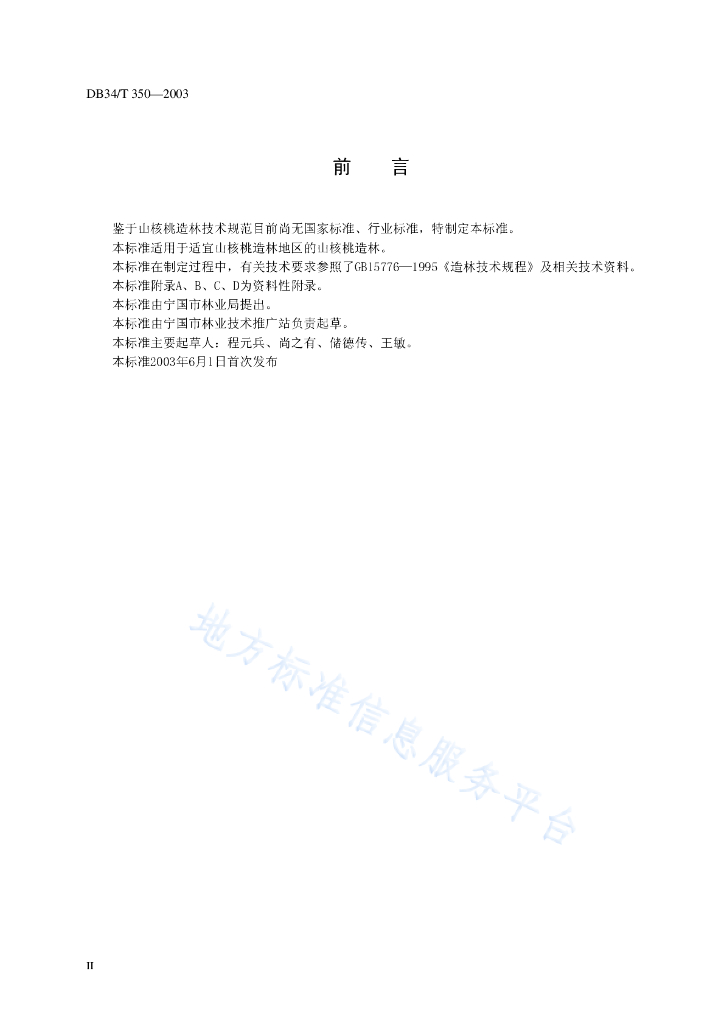 DB34/T 350—2003

前　言

鉴于山核桃造林技术规范目前尚无国家标准、行业标准，特制定本标准。
本标准适用于适宜山核桃造林地区的山核桃造林。
本标准在制定过程中，有关技术要求参照了GB15776—1995《造林技术规程》及相关技术资料。
本标准附录A、B、C、D为资料性附录。
本标准由宁国市林业局提出。
本标准由宁国市林业技术推广站负责起草。
本标准主要起草人：程元兵、尚之有、储德传、王敏。
本标准2003年6月1日首次发布

地方标准信息服务平台

II